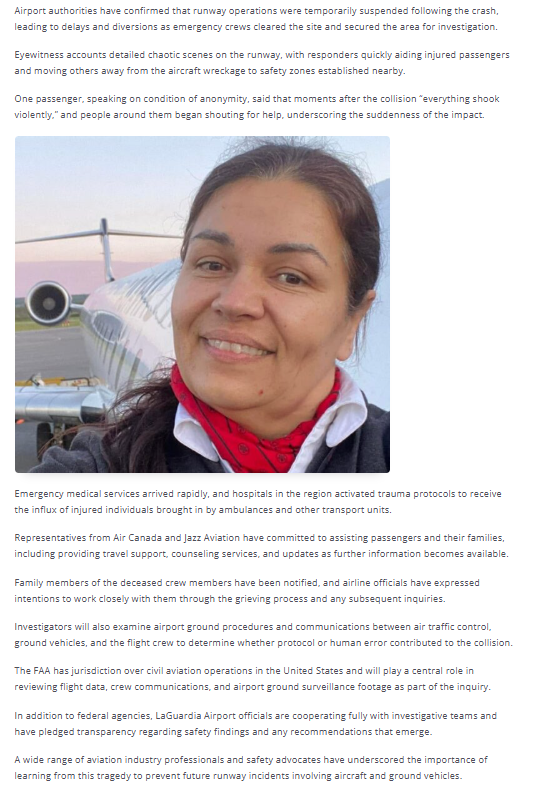 Airport authorities have confirmed that runway operations were temporarily suspended following the crash, leading to delays and diversions as emergency crews cleared the site and secured the area for investigation.

Eyewitness accounts detailed chaotic scenes on the runway, with responders quickly aiding injured passengers and moving others away from the aircraft wreckage to safety zones established nearby.

One passenger, speaking on condition of anonymity, said that moments after the collision "everything shook violently," and people around them began shouting for help, underscoring the suddenness of the impact.

Emergency medical services arrived rapidly, and hospitals in the region activated trauma protocols to receive the influx of injured individuals brought in by ambulances and other transport units.

Representatives from Air Canada and Jazz Aviation have committed to assisting passengers and their families, including providing travel support, counseling services, and updates as further information becomes available.

Family members of the deceased crew members have been notified, and airline officials have expressed intentions to work closely with them through the grieving process and any subsequent inquiries.

Investigators will also examine airport ground procedures and communications between air traffic control, ground vehicles, and the flight crew to determine whether protocol or human error contributed to the collision.

The FAA has jurisdiction over civil aviation operations in the United States and will play a central role in reviewing flight data, crew communications, and airport ground surveillance footage as part of the inquiry.

In addition to federal agencies, LaGuardia Airport officials are cooperating fully with investigative teams and have pledged transparency regarding safety findings and any recommendations that emerge.

A wide range of aviation industry professionals and safety advocates have underscored the importance of learning from this tragedy to prevent future runway incidents involving aircraft and ground vehicles.